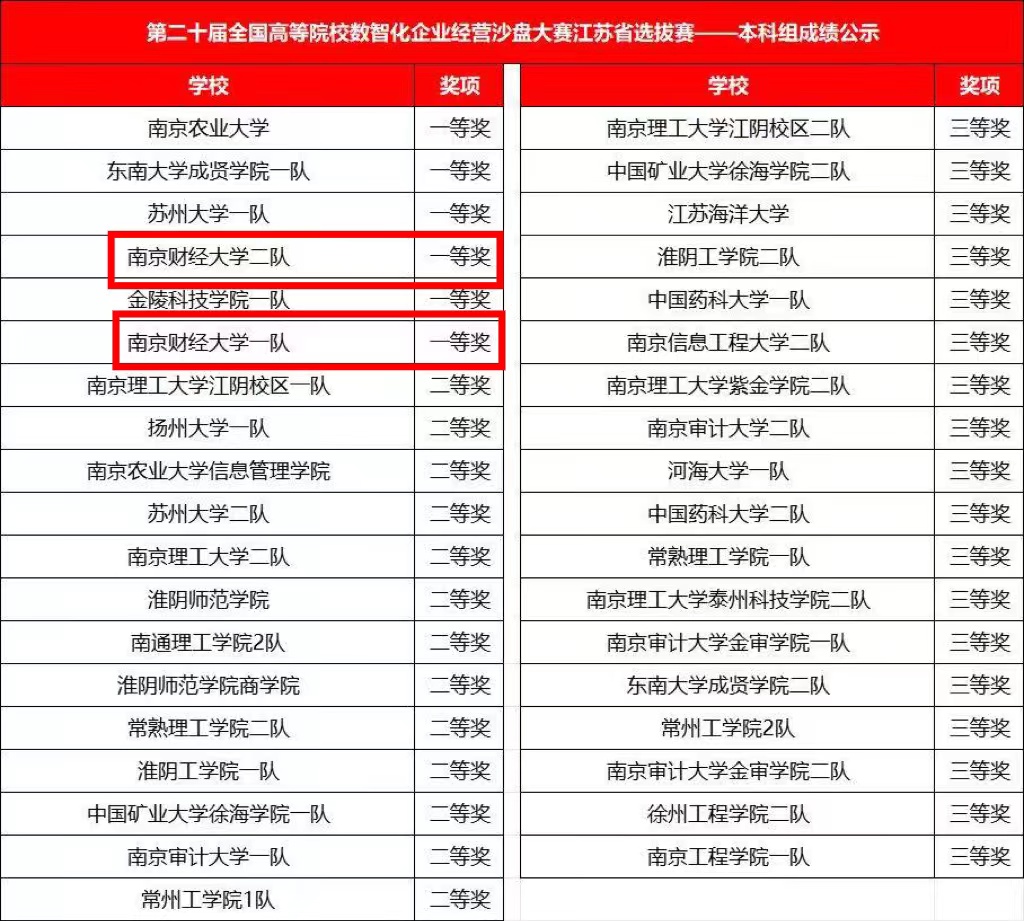 第二十届全国高等院校数智化企业经营沙盘大赛江苏省选拔赛——本科组成绩公示

| 学校 | 奖项 |
|---|---|
| 南京农业大学 | 一等奖 |
| 东南大学成贤学院一队 | 一等奖 |
| 苏州大学一队 | 一等奖 |
| 南京财经大学二队 | 一等奖 |
| 金陵科技学院一队 | 一等奖 |
| 南京财经大学一队 | 一等奖 |
| 南京理工大学江阴校区一队 | 二等奖 |
| 扬州大学一队 | 二等奖 |
| 南京农业大学信息管理学院 | 二等奖 |
| 苏州大学二队 | 二等奖 |
| 南京理工大学二队 | 二等奖 |
| 淮阴师范学院 | 二等奖 |
| 南通理工学院2队 | 二等奖 |
| 淮阴师范学院商学院 | 二等奖 |
| 常熟理工学院二队 | 二等奖 |
| 淮阴工学院一队 | 二等奖 |
| 中国矿业大学徐海学院一队 | 二等奖 |
| 南京审计大学一队 | 二等奖 |
| 常州工学院1队 | 二等奖 |

| 学校 | 奖项 |
|---|---|
| 南京理工大学江阴校区二队 | 三等奖 |
| 中国矿业大学徐海学院二队 | 三等奖 |
| 江苏海洋大学 | 三等奖 |
| 淮阴工学院二队 | 三等奖 |
| 中国药科大学一队 | 三等奖 |
| 南京信息工程大学二队 | 三等奖 |
| 南京理工大学紫金学院二队 | 三等奖 |
| 南京审计大学二队 | 三等奖 |
| 河海大学一队 | 三等奖 |
| 中国药科大学二队 | 三等奖 |
| 常熟理工学院一队 | 三等奖 |
| 南京理工大学泰州科技学院二队 | 三等奖 |
| 南京审计大学金审学院一队 | 三等奖 |
| 东南大学成贤学院二队 | 三等奖 |
| 常州工学院2队 | 三等奖 |
| 南京审计大学金审学院二队 | 三等奖 |
| 徐州工程学院二队 | 三等奖 |
| 南京工程学院一队 | 三等奖 |